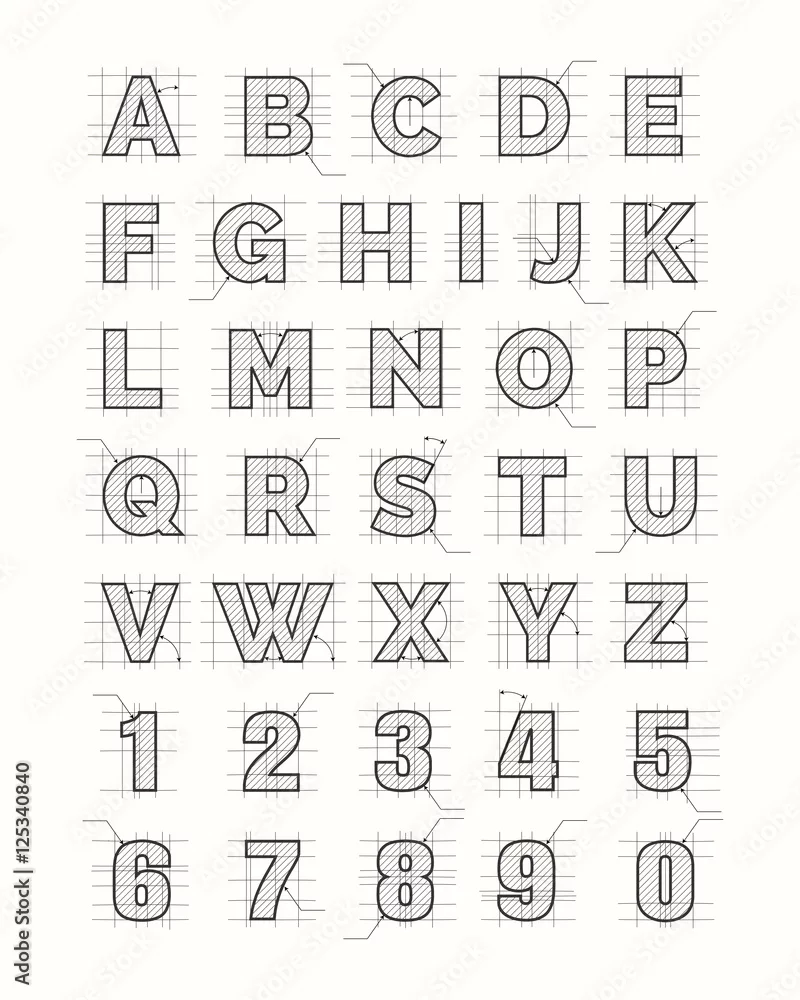 A B C D E
F G H I J K
L M N O P
Q R S T U
V W X Y Z
1 2 3 4 5
6 7 8 9 0

Adobe Stock | #125340840